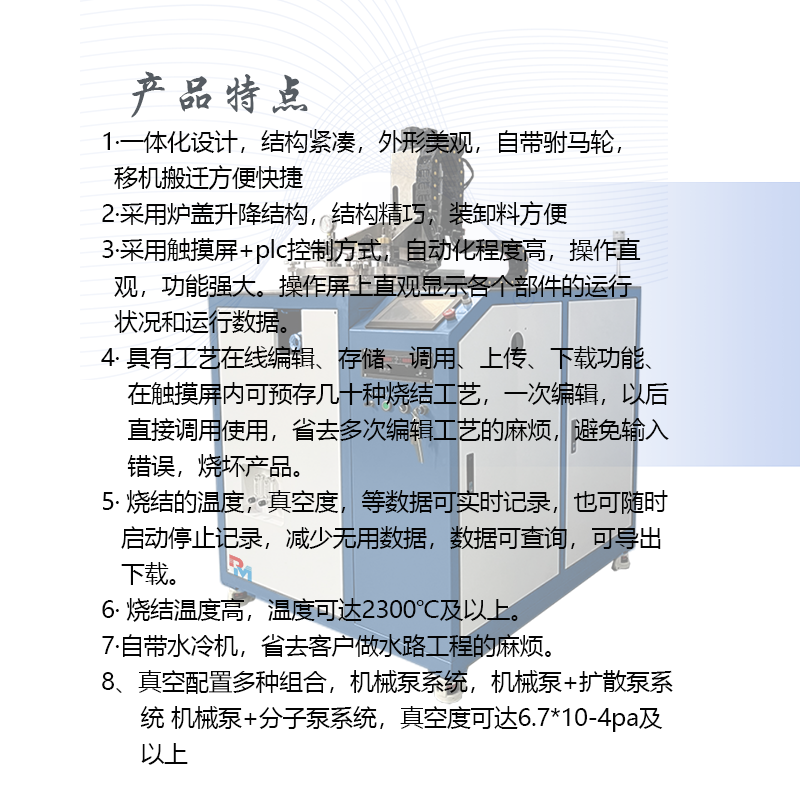 产品特点

1·一体化设计，结构紧凑，外形美观，自带驸马轮，移机搬迁方便快捷

2·采用炉盖升降结构，结构精巧，装卸料方便

3·采用触摸屏+plc控制方式，自动化程度高，操作直观，功能强大。操作屏上直观显示各个部件的运行状况和运行数据。

4·具有工艺在线编辑、存储、调用、上传、下载功能、在触摸屏内可预存几十种烧结工艺，一次编辑，以后直接调用使用，省去多次编辑工艺的麻烦，避免输入错误，烧坏产品。

5·烧结的温度，真空度，等数据可实时记录，也可随时启动停止记录，减少无用数据，数据可查询，可导出下载。

6·烧结温度高，温度可达2300°C及以上。

7·自带水冷机，省去客户做水路工程的麻烦。

8、真空配置多种组合，机械泵系统，机械泵+扩散泵系统 机械泵+分子泵系统，真空度可达6.7*10-4pa及以上